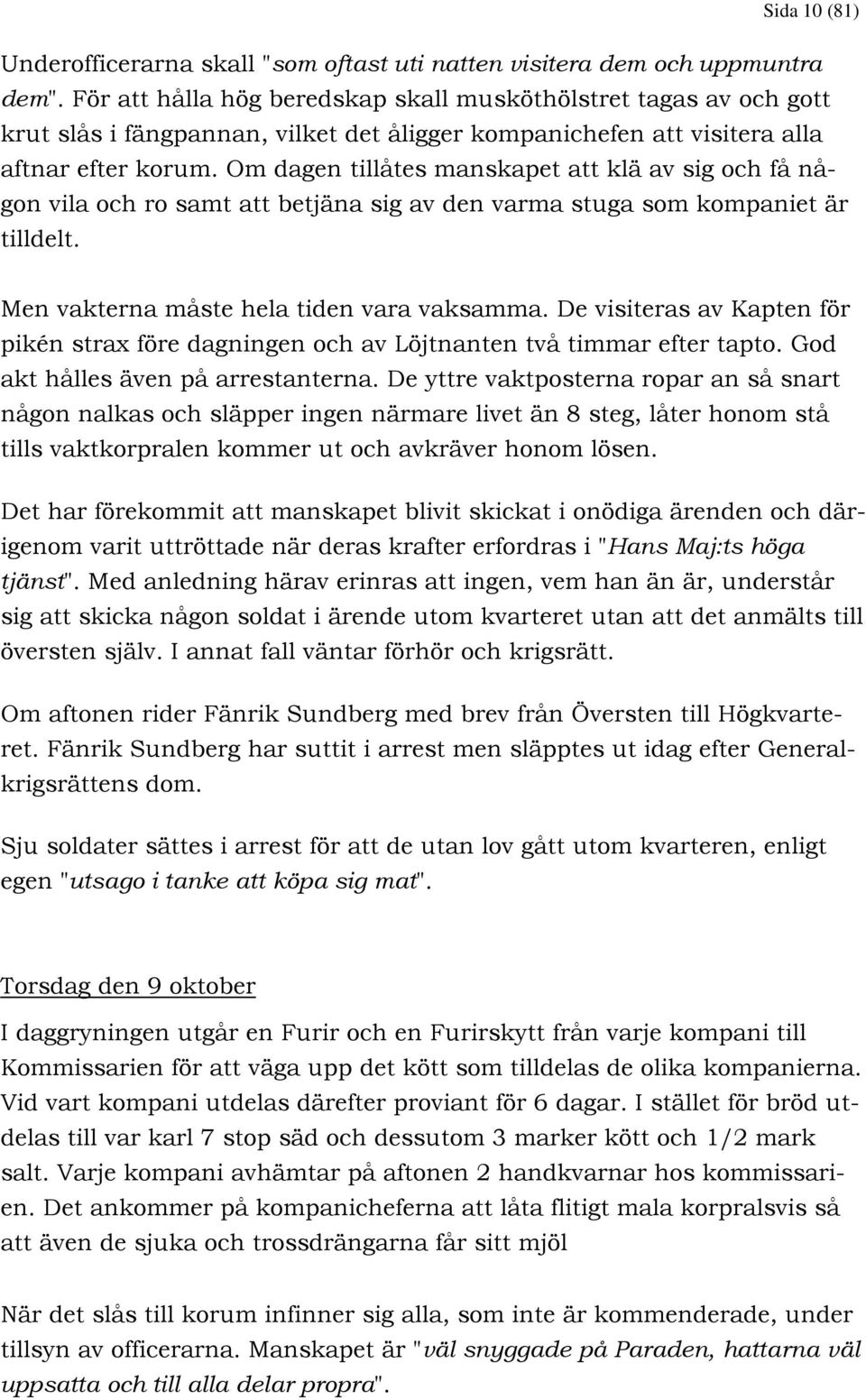 Sida 10 (81)

Underofficerarna skall "som oftast uti natten visitera dem och uppmuntra dem". För att hålla hög beredskap skall musköthölstret tagas av och gott krut slås i fängpannan, vilket det åligger kompanichefen att visitera alla aftnar efter korum. Om dagen tillåtes manskapet att klä av sig och få någon vila och ro samt att betjäna sig av den varma stuga som kompaniet är tilldelt.

Men vakterna måste hela tiden vara vaksamma. De visiteras av Kapten för pikén strax före dagningen och av Löjtnanten två timmar efter tapto. God akt hålles även på arrestanterna. De yttre vaktposterna ropar an så snart någon nalkas och släpper ingen närmare livet än 8 steg, låter honom stå tills vaktkorpralen kommer ut och avkräver honom lösen.

Det har förekommit att manskapet blivit skickat i onödiga ärenden och därigenom varit uttröttade när deras krafter erfordras i "Hans Maj:ts höga tjänst". Med anledning härav erinras att ingen, vem han än är, understår sig att skicka någon soldat i ärende utom kvarteret utan att det anmälts till översten själv. I annat fall väntar förhör och krigsrätt.

Om aftonen rider Fänrik Sundberg med brev från Översten till Högkvarteret. Fänrik Sundberg har suttit i arrest men släpptes ut idag efter Generalkrigsrättens dom.

Sju soldater sättes i arrest för att de utan lov gått utom kvarteren, enligt egen "utsago i tanke att köpa sig mat".

Torsdag den 9 oktober

I daggryningen utgår en Furir och en Furirskytt från varje kompani till Kommissarien för att väga upp det kött som tilldelas de olika kompanierna. Vid vart kompani utdelas därefter proviant för 6 dagar. I stället för bröd utdelas till var karl 7 stop säd och dessutom 3 marker kött och 1/2 mark salt. Varje kompani avhämtar på aftonen 2 handkvarnar hos kommissarien. Det ankommer på kompanicheferna att låta flitigt mala korpralsvis så att även de sjuka och trossdrängarna får sitt mjöl

När det slås till korum infinner sig alla, som inte är kommenderade, under tillsyn av officerarna. Manskapet är "väl snyggade på Paraden, hattarna väl uppsatta och till alla delar propra".